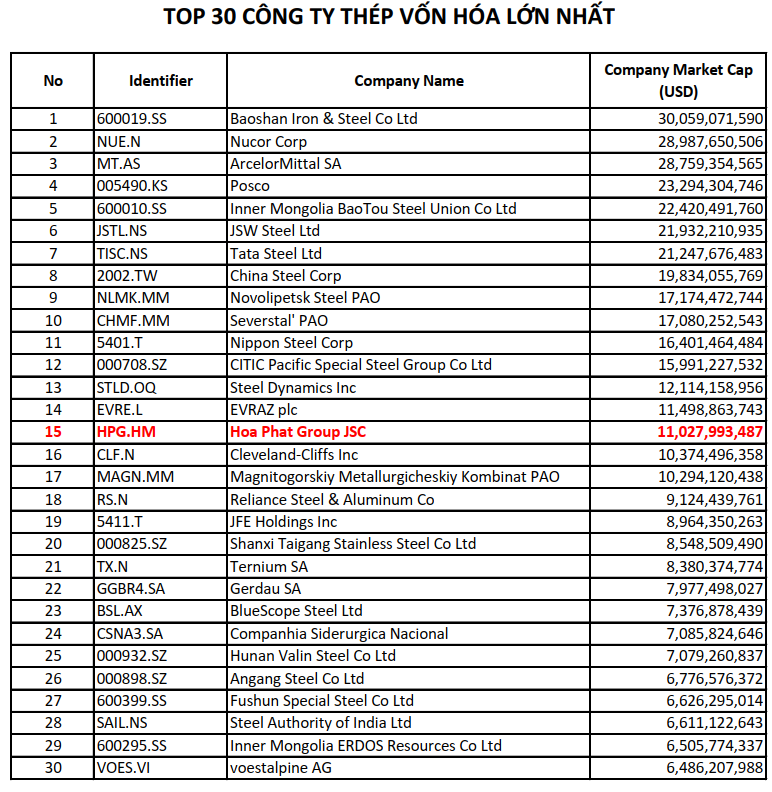 TOP 30 CÔNG TY THÉP VỐN HÓA LỚN NHẤT

| No | Identifier | Company Name | Company Market Cap (USD) |
|---|---|---|---|
| 1 | 600019.SS | Baoshan Iron & Steel Co Ltd | 30,059,071,590 |
| 2 | NUE.N | Nucor Corp | 28,987,650,506 |
| 3 | MT.AS | ArcelorMittal SA | 28,759,354,565 |
| 4 | 005490.KS | Posco | 23,294,304,746 |
| 5 | 600010.SS | Inner Mongolia BaoTou Steel Union Co Ltd | 22,420,491,760 |
| 6 | JSTL.NS | JSW Steel Ltd | 21,932,210,935 |
| 7 | TISC.NS | Tata Steel Ltd | 21,247,676,483 |
| 8 | 2002.TW | China Steel Corp | 19,834,055,769 |
| 9 | NLMK.MM | Novolipetsk Steel PAO | 17,174,472,744 |
| 10 | CHMF.MM | Severstal' PAO | 17,080,252,543 |
| 11 | 5401.T | Nippon Steel Corp | 16,401,464,484 |
| 12 | 000708.SZ | CITIC Pacific Special Steel Group Co Ltd | 15,991,227,532 |
| 13 | STLD.OQ | Steel Dynamics Inc | 12,114,158,956 |
| 14 | EVRE.L | EVRAZ plc | 11,498,863,743 |
| 15 | HPG.HM | Hoa Phat Group JSC | 11,027,993,487 |
| 16 | CLF.N | Cleveland-Cliffs Inc | 10,374,496,358 |
| 17 | MAGN.MM | Magnitogorskiy Metallurgicheskiy Kombinat PAO | 10,294,120,438 |
| 18 | RS.N | Reliance Steel & Aluminum Co | 9,124,439,761 |
| 19 | 5411.T | JFE Holdings Inc | 8,964,350,263 |
| 20 | 000825.SZ | Shanxi Taigang Stainless Steel Co Ltd | 8,548,509,490 |
| 21 | TX.N | Ternium SA | 8,380,374,774 |
| 22 | GGBR4.SA | Gerdau SA | 7,977,498,027 |
| 23 | BSL.AX | BlueScope Steel Ltd | 7,376,878,439 |
| 24 | CSNA3.SA | Companhia Siderurgica Nacional | 7,085,824,646 |
| 25 | 000932.SZ | Hunan Valin Steel Co Ltd | 7,079,260,837 |
| 26 | 000898.SZ | Angang Steel Co Ltd | 6,776,576,372 |
| 27 | 600399.SS | Fushun Special Steel Co Ltd | 6,626,295,014 |
| 28 | SAIL.NS | Steel Authority of India Ltd | 6,611,122,643 |
| 29 | 600295.SS | Inner Mongolia ERDOS Resources Co Ltd | 6,505,774,337 |
| 30 | VOES.VI | voestalpine AG | 6,486,207,988 |